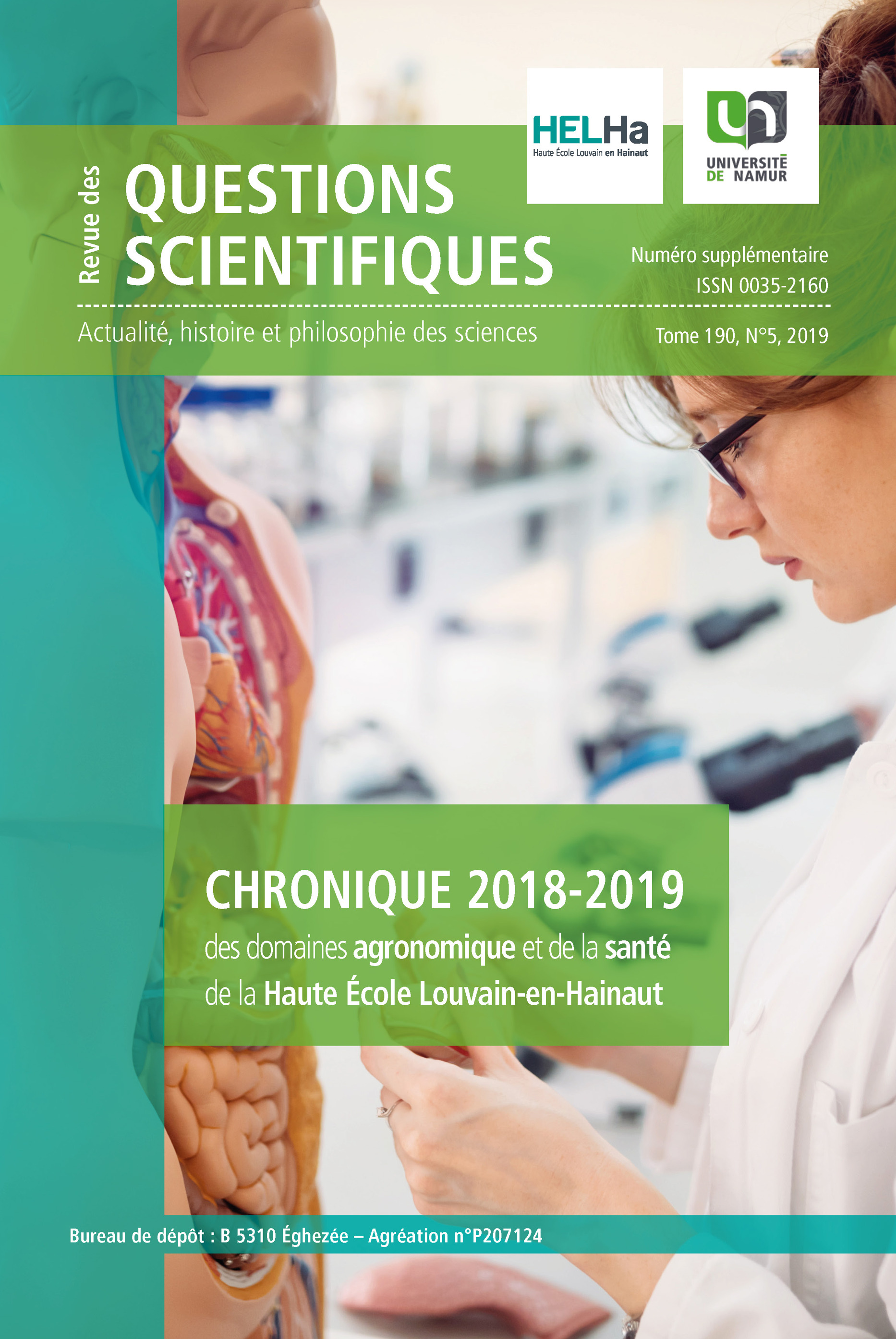 HELHa
Haute École Louvain en Hainaut

UNIVERSITÉ DE NAMUR

Revue des
QUESTIONS SCIENTIFIQUES

Numéro supplémentaire
ISSN 0035-2160

Actualité, histoire et philosophie des sciences

Tome 190, N°5, 2019

CHRONIQUE 2018-2019
des domaines agronomique et de la santé de la Haute École Louvain-en-Hainaut

Bureau de dépôt : B 5310 Éghezée – Agréation n°P207124